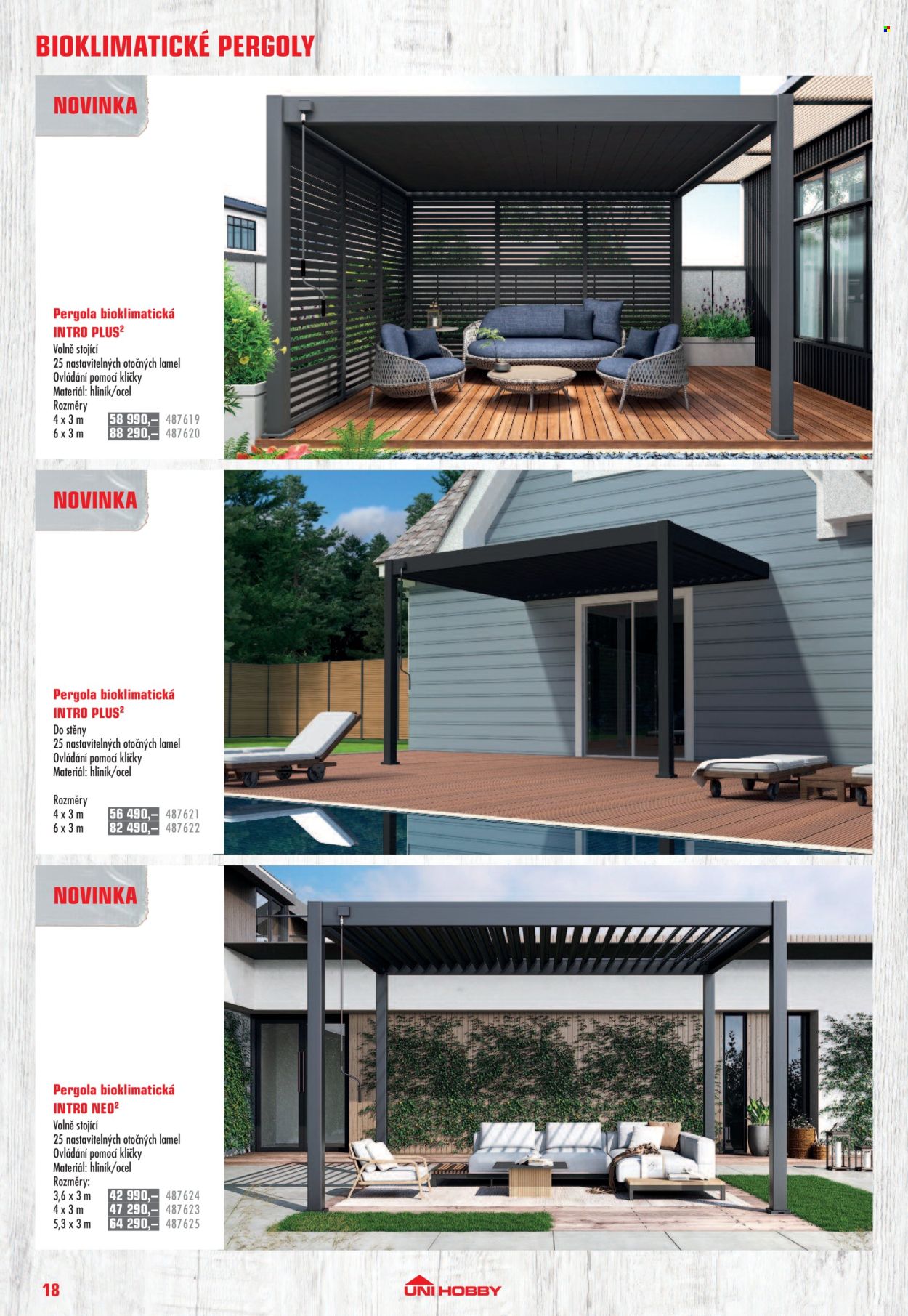 BIOKLIMATICKÉ PERGOLY

NOVINKA

Pergola bioklimatická
INTRO PLUS$^{2}$
Volně stojící
25 nastavitelných otočných lamel
Ovládání pomocí kličky
Materiál: hliník/ocel
Rozměry
4 x 3 m 58 990,– 487619
6 x 3 m 88 290,– 487620

NOVINKA

Pergola bioklimatická
INTRO PLUS$^{2}$
Do stěny
25 nastavitelných otočných lamel
Ovládání pomocí kličky
Materiál: hliník/ocel

Rozměry
4 x 3 m 56 490,– 487621
6 x 3 m 82 490,– 487622

NOVINKA

Pergola bioklimatická
INTRO NEO$^{2}$
Volně stojící
25 nastavitelných otočných lamel
Ovládání pomocí kličky
Materiál: hliník/ocel
Rozměry:
3,6 x 3 m 42 990,– 487624
4 x 3 m 47 290,– 487623
5,3 x 3 m 64 290,– 487625

18

UNI HOBBY